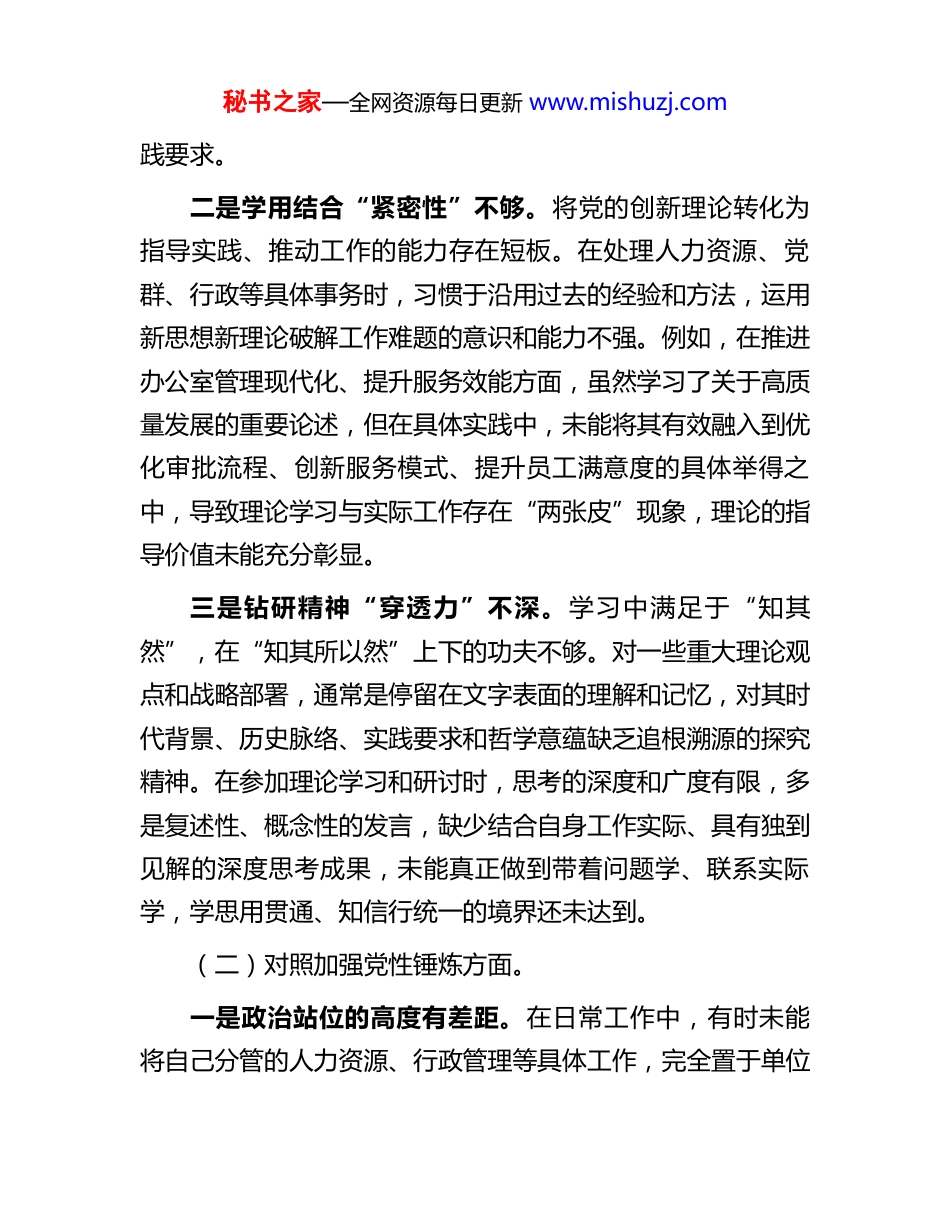 秘书之家—全网资源每日更新 www.mishuzj.com

践要求。

二是学用结合“紧密性”不够。将党的创新理论转化为指导实践、推动工作的能力存在短板。在处理人力资源、党群、行政等具体事务时，习惯于沿用过去的经验和方法，运用新思想新理论破解工作难题的意识和能力不强。例如，在推进办公室管理现代化、提升服务效能方面，虽然学习了关于高质量发展的重要论述，但在具体实践中，未能将其有效融入到优化审批流程、创新服务模式、提升员工满意度的具体举得之中，导致理论学习与实际工作存在“两张皮”现象，理论的指导价值未能充分彰显。

三是钻研精神“穿透力”不深。学习中满足于“知其然”，在“知其所以然”上下的功夫不够。对一些重大理论观点和战略部署，通常是停留在文字表面的理解和记忆，对其时代背景、历史脉络、实践要求和哲学意蕴缺乏追根溯源的探究精神。在参加理论学习和研讨时，思考的深度和广度有限，多是复述性、概念性的发言，缺少结合自身工作实际、具有独到见解的深度思考成果，未能真正做到带着问题学、联系实际学，学思用贯通、知信行统一的境界还未达到。

（二）对照加强党性锤炼方面。

一是政治站位的高度有差距。在日常工作中，有时未能将自己分管的人力资源、行政管理等具体工作，完全置于单位